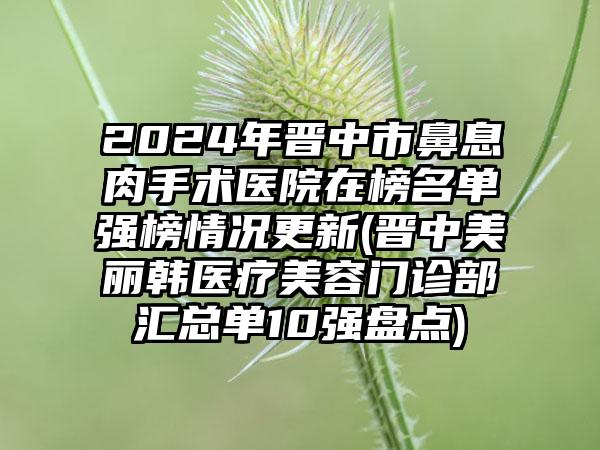 2024年晋中市鼻息肉手术医院在榜名单强榜情况更新(晋中美丽韩医疗美容门诊部汇总单10强盘点)